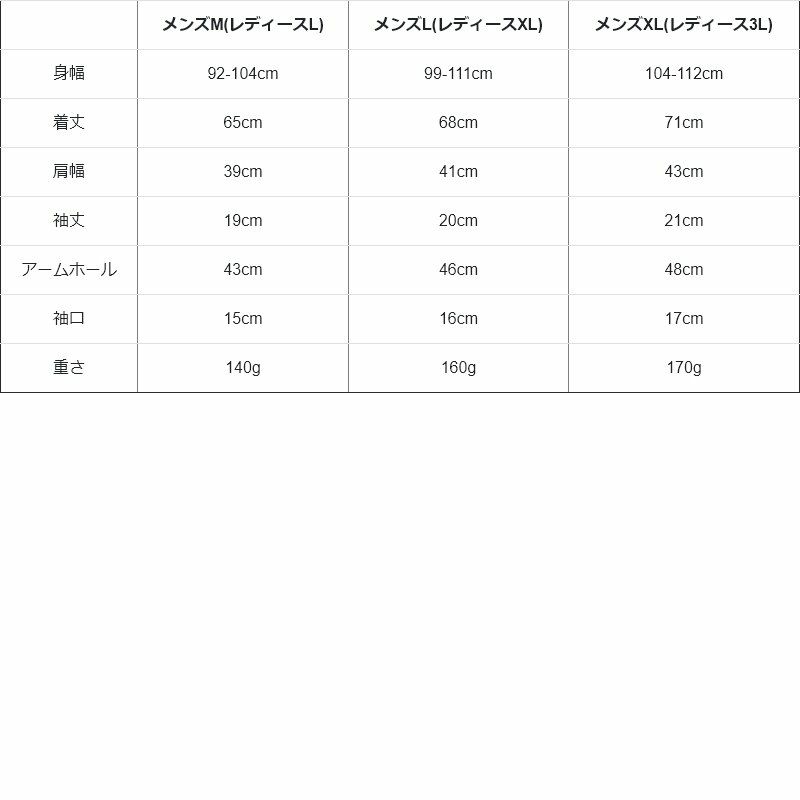 | | メンズM(レディースL) | メンズL(レディースXL) | メンズXL(レディース3L) |
|---|---|---|---|
| 身幅 | 92-104cm | 99-111cm | 104-112cm |
| 着丈 | 65cm | 68cm | 71cm |
| 肩幅 | 39cm | 41cm | 43cm |
| 袖丈 | 19cm | 20cm | 21cm |
| アームホール | 43cm | 46cm | 48cm |
| 袖口 | 15cm | 16cm | 17cm |
| 重さ | 140g | 160g | 170g |